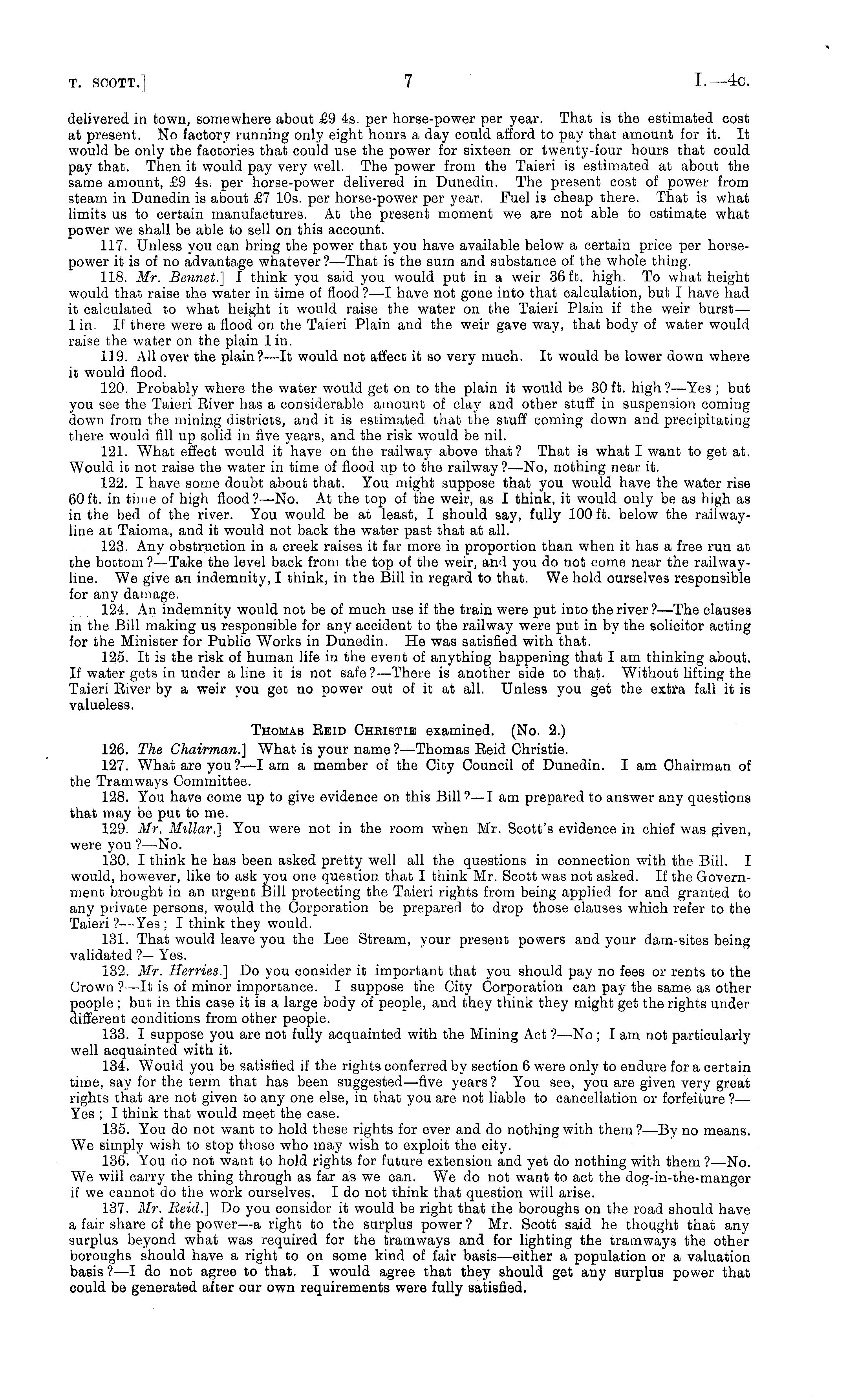 T. SCOTT.] 7 I.—4c.

delivered in town, somewhere about £9 4s. per horse-power per year. That is the estimated cost at present. No factory running only eight hours a day could afford to pay that amount for it. It would be only the factories that could use the power for sixteen or twenty-four hours that could pay that. Then it would pay very well. The power from the Taieri is estimated at about the same amount, £9 4s. per horse-power delivered in Dunedin. The present cost of power from steam in Dunedin is about £7 10s. per horse-power per year. Fuel is cheap there. That is what limits us to certain manufactures. At the present moment we are not able to estimate what power we shall be able to sell on this account.

117. Unless you can bring the power that you have available below a certain price per horse-power it is of no advantage whatever?—That is the sum and substance of the whole thing.

118. Mr. Bennet.] I think you said you would put in a weir 36 ft. high. To what height would that raise the water in time of flood?—I have not gone into that calculation, but I have had it calculated to what height it would raise the water on the Taieri Plain if the weir burst—1 in. If there were a flood on the Taieri Plain and the weir gave way, that body of water would raise the water on the plain 1 in.

119. All over the plain?—It would not affect it so very much. It would be lower down where it would flood.

120. Probably where the water would get on to the plain it would be 30 ft. high?—Yes; but you see the Taieri River has a considerable amount of clay and other stuff in suspension coming down from the mining districts, and it is estimated that the stuff coming down and precipitating there would fill up solid in five years, and the risk would be nil.

121. What effect would it have on the railway above that? That is what I want to get at. Would it not raise the water in time of flood up to the railway?—No, nothing near it.

122. I have some doubt about that. You might suppose that you would have the water rise 60 ft. in time of high flood?—No. At the top of the weir, as I think, it would only be as high as in the bed of the river. You would be at least, I should say, fully 100 ft. below the railway-line at Taioma, and it would not back the water past that at all.

123. Any obstruction in a creek raises it far more in proportion than when it has a free run at the bottom?—Take the level back from the top of the weir, and you do not come near the railway-line. We give an indemnity, I think, in the Bill in regard to that. We hold ourselves responsible for any damage.

124. An indemnity would not be of much use if the train were put into the river?—The clauses in the Bill making us responsible for any accident to the railway were put in by the solicitor acting for the Minister for Public Works in Dunedin. He was satisfied with that.

125. It is the risk of human life in the event of anything happening that I am thinking about. If water gets in under a line it is not safe?—There is another side to that. Without lifting the Taieri River by a weir you get no power out of it at all. Unless you get the extra fall it is valueless.

THOMAS REID CHRISTIE examined. (No. 2.)

126. The Chairman.] What is your name?—Thomas Reid Christie.

127. What are you?—I am a member of the City Council of Dunedin. I am Chairman of the Tramways Committee.

128. You have come up to give evidence on this Bill?—I am prepared to answer any questions that may be put to me.

129. Mr. Millar.] You were not in the room when Mr. Scott's evidence in chief was given, were you?—No.

130. I think he has been asked pretty well all the questions in connection with the Bill. I would, however, like to ask you one question that I think Mr. Scott was not asked. If the Government brought in an urgent Bill protecting the Taieri rights from being applied for and granted to any private persons, would the Corporation be prepared to drop those clauses which refer to the Taieri?—Yes; I think they would.

131. That would leave you the Lee Stream, your present powers and your dam-sites being validated?—Yes.

132. Mr. Herries.] Do you consider it important that you should pay no fees or rents to the Crown?—It is of minor importance. I suppose the City Corporation can pay the same as other people; but in this case it is a large body of people, and they think they might get the rights under different conditions from other people.

133. I suppose you are not fully acquainted with the Mining Act?—No; I am not particularly well acquainted with it.

134. Would you be satisfied if the rights conferred by section 6 were only to endure for a certain time, say for the term that has been suggested—five years? You see, you are given very great rights that are not given to any one else, in that you are not liable to cancellation or forfeiture?—Yes; I think that would meet the case.

135. You do not want to hold these rights for ever and do nothing with them?—By no means. We simply wish to stop those who may wish to exploit the city.

136. You do not want to hold rights for future extension and yet do nothing with them?—No. We will carry the thing through as far as we can. We do not want to act the dog-in-the-manger if we cannot do the work ourselves. I do not think that question will arise.

137. Mr. Reid.] Do you consider it would be right that the boroughs on the road should have a fair share of the power—a right to the surplus power? Mr. Scott said he thought that any surplus beyond what was required for the tramways and for lighting the tramways the other boroughs should have a right to on some kind of fair basis—either a population or a valuation basis?—I do not agree to that. I would agree that they should get any surplus power that could be generated after our own requirements were fully satisfied.